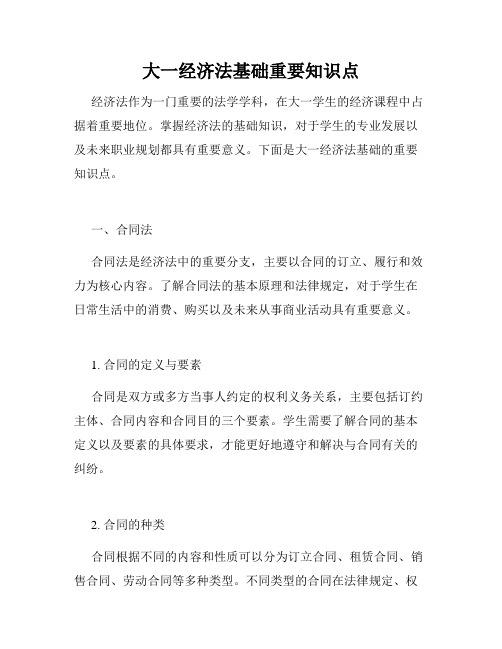 大一经济法基础重要知识点

经济法作为一门重要的法学学科，在大一学生的经济课程中占据着重要地位。掌握经济法的基础知识，对于学生的专业发展以及未来职业规划都具有重要意义。下面是大一经济法基础的重要知识点。

一、合同法

合同法是经济法中的重要分支，主要以合同的订立、履行和效力为核心内容。了解合同法的基本原理和法律规定，对于学生在日常生活中的消费、购买以及未来从事商业活动具有重要意义。

1. 合同的定义与要素

合同是双方或多方当事人约定的权利义务关系，主要包括订约主体、合同内容和合同目的三个要素。学生需要了解合同的基本定义以及要素的具体要求，才能更好地遵守和解决与合同有关的纠纷。

2. 合同的种类

合同根据不同的内容和性质可以分为订立合同、租赁合同、销售合同、劳动合同等多种类型。不同类型的合同在法律规定、权